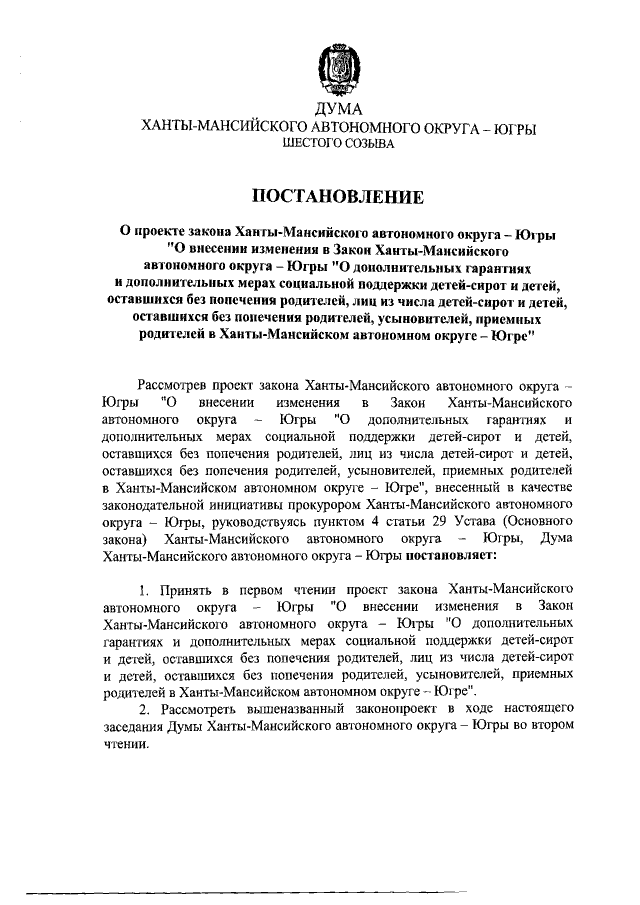 ДУМА
ХАНТЫ-МАНСИЙСКОГО АВТОНОМНОГО ОКРУГА – ЮГРЫ
ШЕСТОГО СОЗЫВА

ПОСТАНОВЛЕНИЕ

О проекте закона Ханты-Мансийского автономного округа – Югры "О внесении изменения в Закон Ханты-Мансийского автономного округа – Югры "О дополнительных гарантиях и дополнительных мерах социальной поддержки детей-сирот и детей, оставшихся без попечения родителей, лиц из числа детей-сирот и детей, оставшихся без попечения родителей, усыновителей, приемных родителей в Ханты-Мансийском автономном округе – Югре"

Рассмотрев проект закона Ханты-Мансийского автономного округа – Югры "О внесении изменения в Закон Ханты-Мансийского автономного округа – Югры "О дополнительных гарантиях и дополнительных мерах социальной поддержки детей-сирот и детей, оставшихся без попечения родителей, лиц из числа детей-сирот и детей, оставшихся без попечения родителей, усыновителей, приемных родителей в Ханты-Мансийском автономном округе – Югре", внесенный в качестве законодательной инициативы прокурором Ханты-Мансийского автономного округа – Югры, руководствуясь пунктом 4 статьи 29 Устава (Основного закона) Ханты-Мансийского автономного округа – Югры, Дума Ханты-Мансийского автономного округа – Югры постановляет:

1. Принять в первом чтении проект закона Ханты-Мансийского автономного округа – Югры "О внесении изменения в Закон Ханты-Мансийского автономного округа – Югры "О дополнительных гарантиях и дополнительных мерах социальной поддержки детей-сирот и детей, оставшихся без попечения родителей, лиц из числа детей-сирот и детей, оставшихся без попечения родителей, усыновителей, приемных родителей в Ханты-Мансийском автономном округе – Югре".

2. Рассмотреть вышеназванный законопроект в ходе настоящего заседания Думы Ханты-Мансийского автономного округа – Югры во втором чтении.